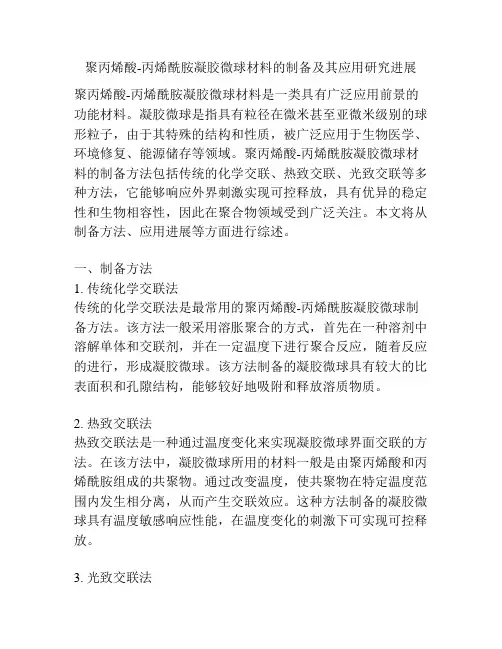 聚丙烯酸-丙烯酰胺凝胶微球材料的制备及其应用研究进展

聚丙烯酸-丙烯酰胺凝胶微球材料是一类具有广泛应用前景的功能材料。凝胶微球是指具有粒径在微米甚至亚微米级别的球形粒子，由于其特殊的结构和性质，被广泛应用于生物医学、环境修复、能源储存等领域。聚丙烯酸-丙烯酰胺凝胶微球材料的制备方法包括传统的化学交联、热致交联、光致交联等多种方法，它能够响应外界刺激实现可控释放，具有优异的稳定性和生物相容性，因此在聚合物领域受到广泛关注。本文将从制备方法、应用进展等方面进行综述。

一、制备方法
1. 传统化学交联法
传统的化学交联法是最常用的聚丙烯酸-丙烯酰胺凝胶微球制备方法。该方法一般采用溶胀聚合的方式，首先在一种溶剂中溶解单体和交联剂，并在一定温度下进行聚合反应，随着反应的进行，形成凝胶微球。该方法制备的凝胶微球具有较大的比表面积和孔隙结构，能够较好地吸附和释放溶质物质。

2. 热致交联法
热致交联法是一种通过温度变化来实现凝胶微球界面交联的方法。在该方法中，凝胶微球所用的材料一般是由聚丙烯酸和丙烯酰胺组成的共聚物。通过改变温度，使共聚物在特定温度范围内发生相分离，从而产生交联效应。这种方法制备的凝胶微球具有温度敏感响应性能，在温度变化的刺激下可实现可控释放。

3. 光致交联法